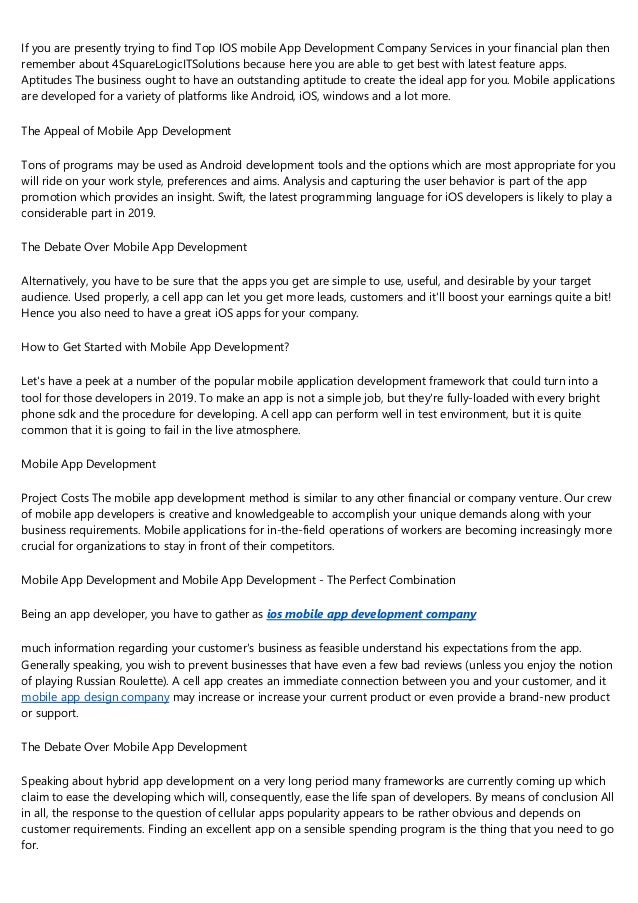 If you are presently trying to find Top IOS mobile App Development Company Services in your financial plan then remember about 4SquareLogicITSolutions because here you are able to get best with latest feature apps. Aptitudes The business ought to have an outstanding aptitude to create the ideal app for you. Mobile applications are developed for a variety of platforms like Android, iOS, windows and a lot more.

The Appeal of Mobile App Development

Tons of programs may be used as Android development tools and the options which are most appropriate for you will ride on your work style, preferences and aims. Analysis and capturing the user behavior is part of the app promotion which provides an insight. Swift, the latest programming language for iOS developers is likely to play a considerable part in 2019.

The Debate Over Mobile App Development

Alternatively, you have to be sure that the apps you get are simple to use, useful, and desirable by your target audience. Used properly, a cell app can let you get more leads, customers and it'll boost your earnings quite a bit! Hence you also need to have a great iOS apps for your company.

How to Get Started with Mobile App Development?

Let's have a peek at a number of the popular mobile application development framework that could turn into a tool for those developers in 2019. To make an app is not a simple job, but they're fully-loaded with every bright phone sdk and the procedure for developing. A cell app can perform well in test environment, but it is quite common that it is going to fail in the live atmosphere.

Mobile App Development

Project Costs The mobile app development method is similar to any other financial or company venture. Our crew of mobile app developers is creative and knowledgeable to accomplish your unique demands along with your business requirements. Mobile applications for in-the-field operations of workers are becoming increasingly more crucial for organizations to stay in front of their competitors.

Mobile App Development and Mobile App Development - The Perfect Combination

Being an app developer, you have to gather as ios mobile app development company

much information regarding your customer's business as feasible understand his expectations from the app. Generally speaking, you wish to prevent businesses that have even a few bad reviews (unless you enjoy the notion of playing Russian Roulette). A cell app creates an immediate connection between you and your customer, and it mobile app design company may increase or increase your current product or even provide a brand-new product or support.

The Debate Over Mobile App Development

Speaking about hybrid app development on a very long period many frameworks are currently coming up which claim to ease the developing which will, consequently, ease the life span of developers. By means of conclusion All in all, the response to the question of cellular apps popularity appears to be rather obvious and depends on customer requirements. Finding an excellent app on a sensible spending program is the thing that you need to go for.